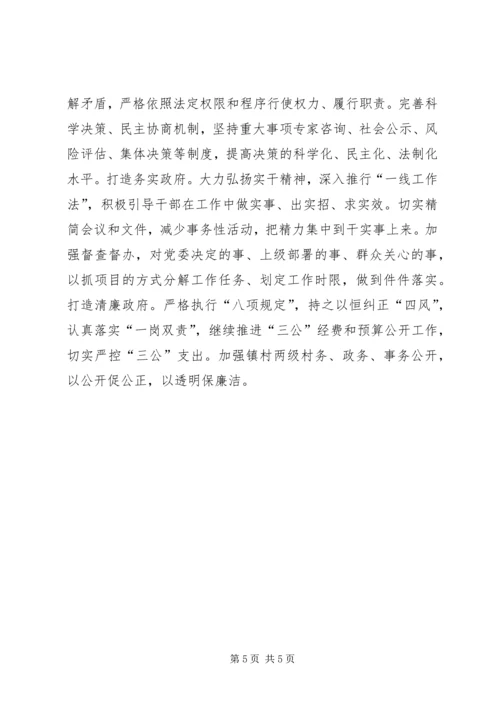 解矛盾，严格依照法定权限和程序行使权力、履行职责。完善科学决策、民主协商机制，坚持重大事项专家咨询、社会公示、风险评估、集体决策等制度，提高决策的科学化、民主化、法制化水平。打造务实政府。大力弘扬实干精神，深入推行“一线工作法”，积极引导干部在工作中做实事、出实招、求实效。切实精简会议和文件，减少事务性活动，把精力集中到干实事上来。加强督查督办，对党委决定的事、上级部署的事、群众关心的事，以抓项目的方式分解工作任务、划定工作时限，做到件件落实。打造清廉政府。严格执行“八项规定”，持之以恒纠正“四风”，认真落实“一岗双责”，继续推进“三公”经费和预算公开工作，切实严控“三公”支出。加强镇村两级村务、政务、事务公开，以公开促公正，以透明保廉洁。

第 5 页 共 5 页